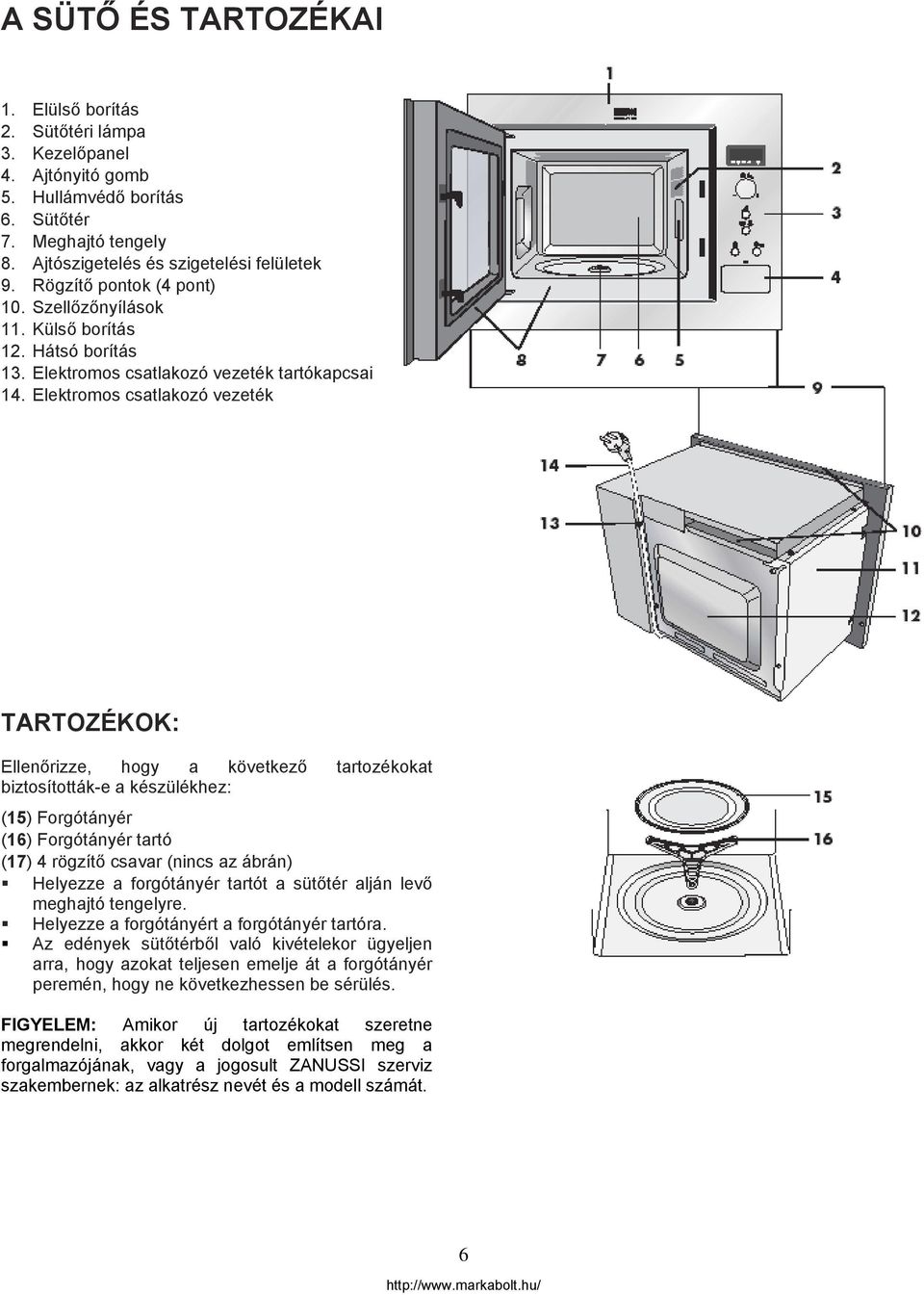 A SÜTŐ ÉS TARTOZÉKAI

1. Elülső borítás
2. Sütőtéri lámpa
3. Kezelőpanel
4. Ajtónyitó gomb
5. Hullámvédő borítás
6. Sütőtér
7. Meghajtó tengely
8. Ajtószigetelés és szigetelési felületek
9. Rögzítő pontok (4 pont)
10. Szellőzőnyílások
11. Külső borítás
12. Hátsó borítás
13. Elektromos csatlakozó vezeték tartókapcsai
14. Elektromos csatlakozó vezeték

1
2
3
4
8 7 6 5
9
14
13
10
11
12

TARTOZÉKOK:

Ellenőrizze, hogy a következő tartozékokat biztosították-e a készülékhez:

(15) Forgótányér
(16) Forgótányér tartó
(17) 4 rögzítő csavar (nincs az ábrán)
▪ Helyezze a forgótányér tartót a sütőtér alján levő meghajtó tengelyre.
▪ Helyezze a forgótányért a forgótányér tartóra.
▪ Az edények sütőtérből való kivételekor ügyeljen arra, hogy azokat teljesen emelje át a forgótányér peremén, hogy ne következhessen be sérülés.

15
16

FIGYELEM: Amikor új tartozékokat szeretne megrendelni, akkor két dolgot említsen meg a forgalmazójának, vagy a jogosult ZANUSSI szerviz szakembernek: az alkatrész nevét és a modell számát.

6

http://www.markabolt.hu/